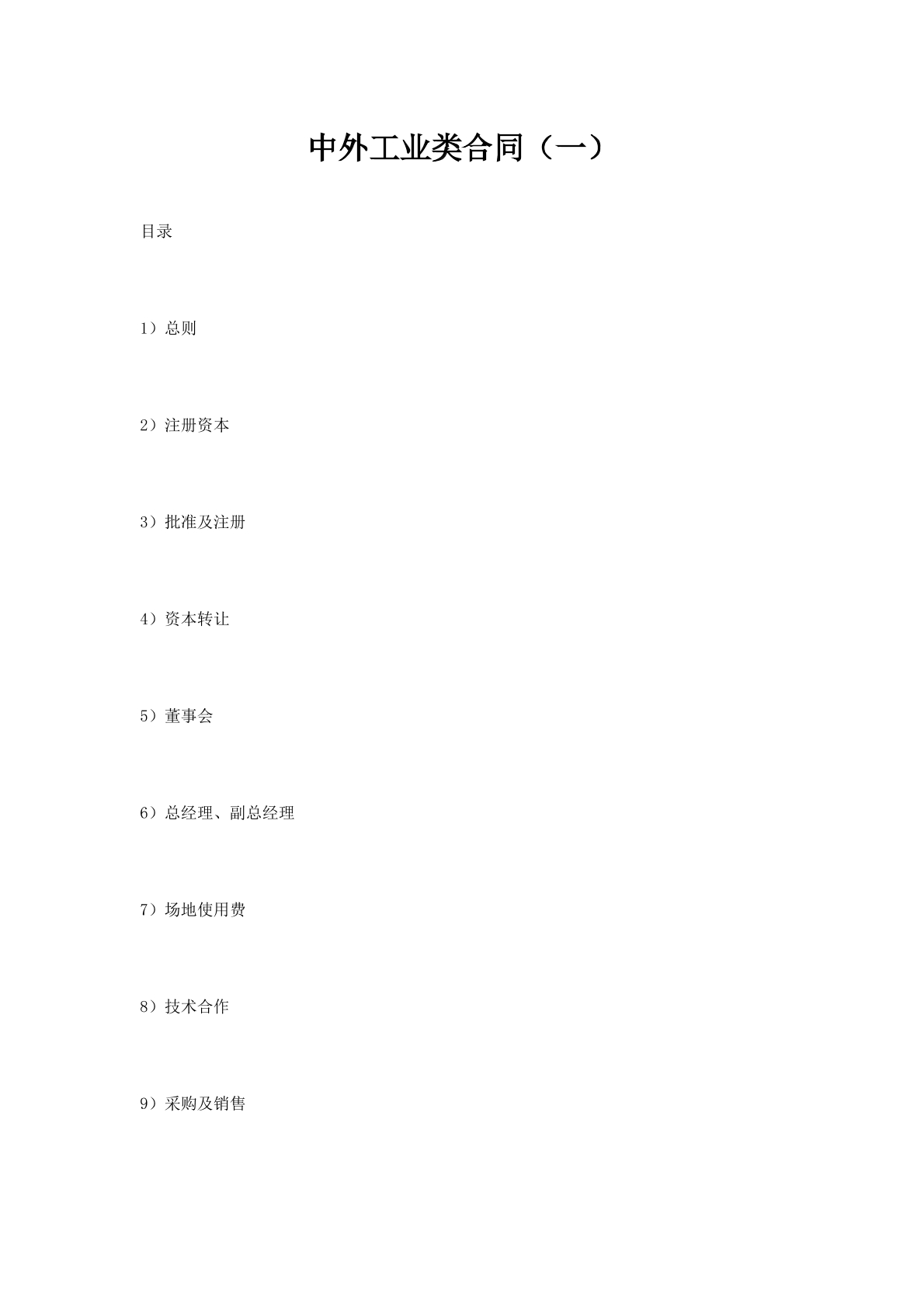 中外工业类合同（一）

目录

1）总则

2）注册资本

3）批准及注册

4）资本转让

5）董事会

6）总经理、副总经理

7）场地使用费

8）技术合作

9）采购及销售